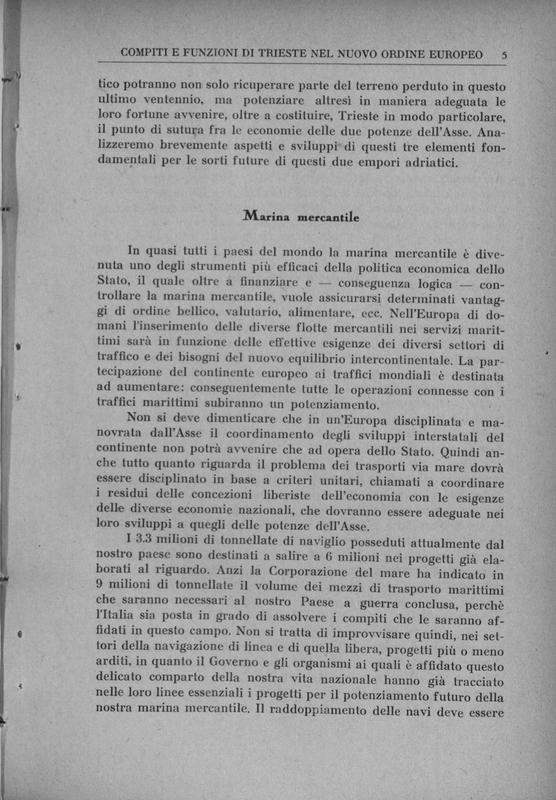 COMPITI E FUNZIONI DI TRIESTE NEL NUOVO ORDINE EUROPEO 5

tico potranno non solo ricuperare parte del terreno perduto in questo ultimo ventennio, ma potenziare altresì in maniera adeguata le loro fortune avvenire, oltre a costituire, Trieste in modo particolare, il punto di sutura fra le economie delle due potenze dell'Asse. Analizzeremo brevemente aspetti e sviluppi di questi tre elementi fondamentali per le sorti future di questi due empori adriatici.

Marina mercantile

In quasi tutti i paesi del mondo la marina mercantile è divenuta uno degli strumenti più efficaci della politica economica dello Stato, il quale oltre a finanziare e — conseguenza logica — controllare la marina mercantile, vuole assicurarsi determinati vantaggi di ordine bellico, valutario, alimentare, ecc. Nell'Europa di domani l'inserimento delle diverse flotte mercantili nei servizi marittimi sarà in funzione delle effettive esigenze dei diversi settori di traffico e dei bisogni del nuovo equilibrio intercontinentale. La partecipazione del continente europeo ai traffici mondiali è destinata ad aumentare: conseguentemente tutte le operazioni connesse con i traffici marittimi subiranno un potenziamento.

Non si deve dimenticare che in un'Europa disciplinata e manovrata dall'Asse il coordinamento degli sviluppi interstatali del continente non potrà avvenire che ad opera dello Stato. Quindi anche tutto quanto riguarda il problema dei trasporti via mare dovrà essere disciplinato in base a criteri unitari, chiamati a coordinare i residui delle concezioni liberiste dell'economia con le esigenze delle diverse economie nazionali, che dovranno essere adeguate nei loro sviluppi a quegli delle potenze dell'Asse.

I 3.3 milioni di tonnellate di naviglio posseduti attualmente dal nostro paese sono destinati a salire a 6 milioni nei progetti già elaborati al riguardo. Anzi la Corporazione del mare ha indicato in 9 milioni di tonnellate il volume dei mezzi di trasporto marittimi che saranno necessari al nostro Paese a guerra conclusa, perchè l'Italia sia posta in grado di assolvere i compiti che le saranno affidati in questo campo. Non si tratta di improvvisare quindi, nei settori della navigazione di linea e di quella libera, progetti più o meno arditi, in quanto il Governo e gli organismi ai quali è affidato questo delicato comparto della nostra vita nazionale hanno già tracciato nelle loro linee essenziali i progetti per il potenziamento futuro della nostra marina mercantile. Il raddoppiamento delle navi deve essere